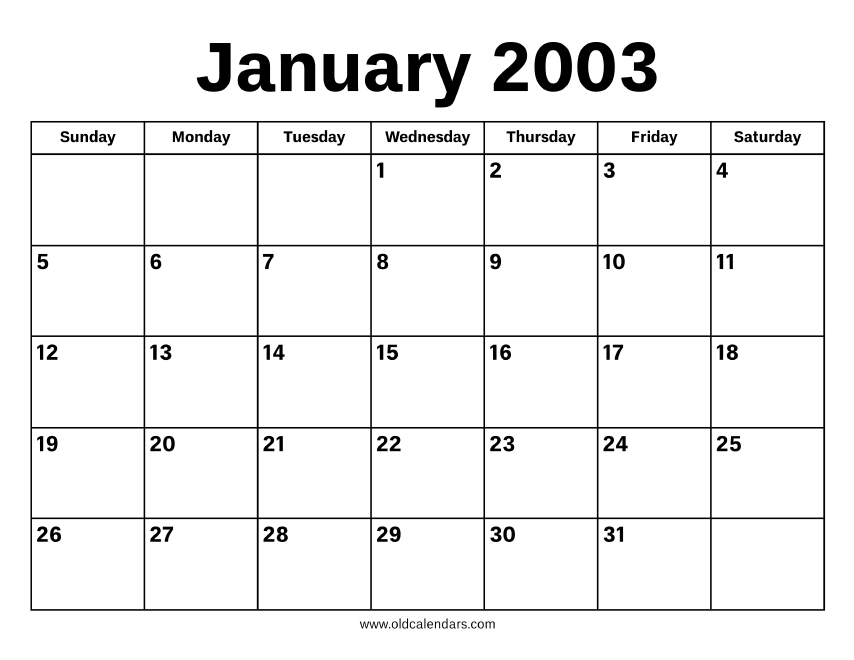 January 2003

| Sunday | Monday | Tuesday | Wednesday | Thursday | Friday | Saturday |
|---|---|---|---|---|---|---|
| | | | 1 | 2 | 3 | 4 |
| 5 | 6 | 7 | 8 | 9 | 10 | 11 |
| 12 | 13 | 14 | 15 | 16 | 17 | 18 |
| 19 | 20 | 21 | 22 | 23 | 24 | 25 |
| 26 | 27 | 28 | 29 | 30 | 31 | |

www.oldcalendars.com